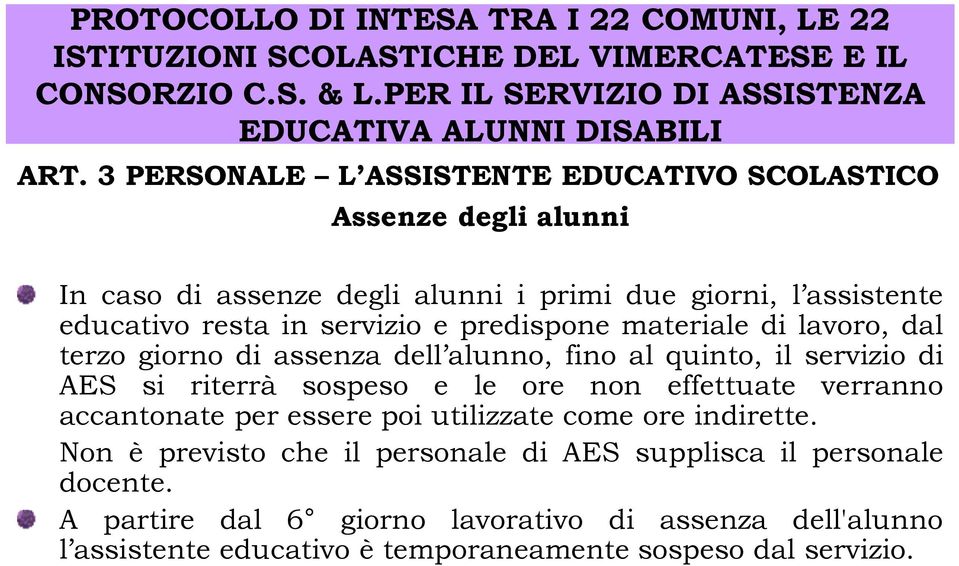 PROTOCOLLO DI INTESA TRA I 22 COMUNI, LE 22 ISTITUZIONI SCOLASTICHE DEL VIMERCATESE E IL CONSORZIO C.S. & L.PER IL SERVIZIO DI ASSISTENZA EDUCATIVA ALUNNI DISABILI

ART. 3 PERSONALE – L'ASSISTENTE EDUCATIVO SCOLASTICO
Assenze degli alunni

In caso di assenze degli alunni i primi due giorni, l'assistente educativo resta in servizio e predispone materiale di lavoro, dal terzo giorno di assenza dell'alunno, fino al quinto, il servizio di AES si riterrà sospeso e le ore non effettuate verranno accantonate per essere poi utilizzate come ore indirette.

Non è previsto che il personale di AES supplisca il personale docente.

A partire dal 6° giorno lavorativo di assenza dell'alunno l'assistente educativo è temporaneamente sospeso dal servizio.